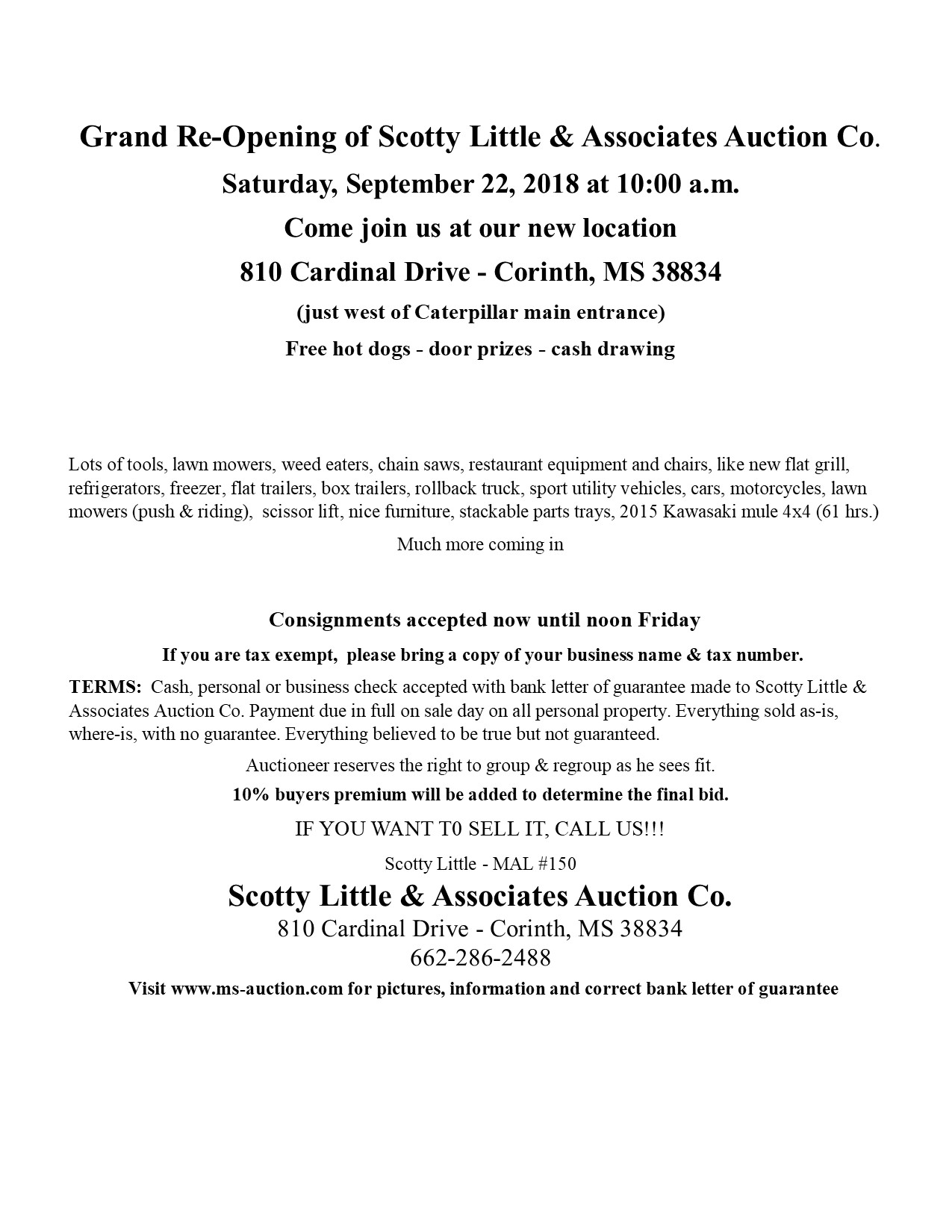 Grand Re-Opening of Scotty Little & Associates Auction Co.

Saturday, September 22, 2018 at 10:00 a.m.

Come join us at our new location

810 Cardinal Drive - Corinth, MS 38834

(just west of Caterpillar main entrance)

Free hot dogs - door prizes - cash drawing

Lots of tools, lawn mowers, weed eaters, chain saws, restaurant equipment and chairs, like new flat grill, refrigerators, freezer, flat trailers, box trailers, rollback truck, sport utility vehicles, cars, motorcycles, lawn mowers (push & riding), scissor lift, nice furniture, stackable parts trays, 2015 Kawasaki mule 4x4 (61 hrs.)

Much more coming in

Consignments accepted now until noon Friday

If you are tax exempt, please bring a copy of your business name & tax number.

TERMS: Cash, personal or business check accepted with bank letter of guarantee made to Scotty Little & Associates Auction Co. Payment due in full on sale day on all personal property. Everything sold as-is, where-is, with no guarantee. Everything believed to be true but not guaranteed.

Auctioneer reserves the right to group & regroup as he sees fit.

10% buyers premium will be added to determine the final bid.

IF YOU WANT T0 SELL IT, CALL US!!!

Scotty Little - MAL #150

Scotty Little & Associates Auction Co.

810 Cardinal Drive - Corinth, MS 38834

662-286-2488

Visit www.ms-auction.com for pictures, information and correct bank letter of guarantee